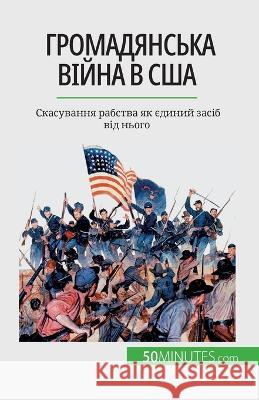 ГРОМАДЯНСЬКА ВІЙНА В США

Скасування рабства як єдиний засіб від нього

50MINUTES.com

Kraina Książek